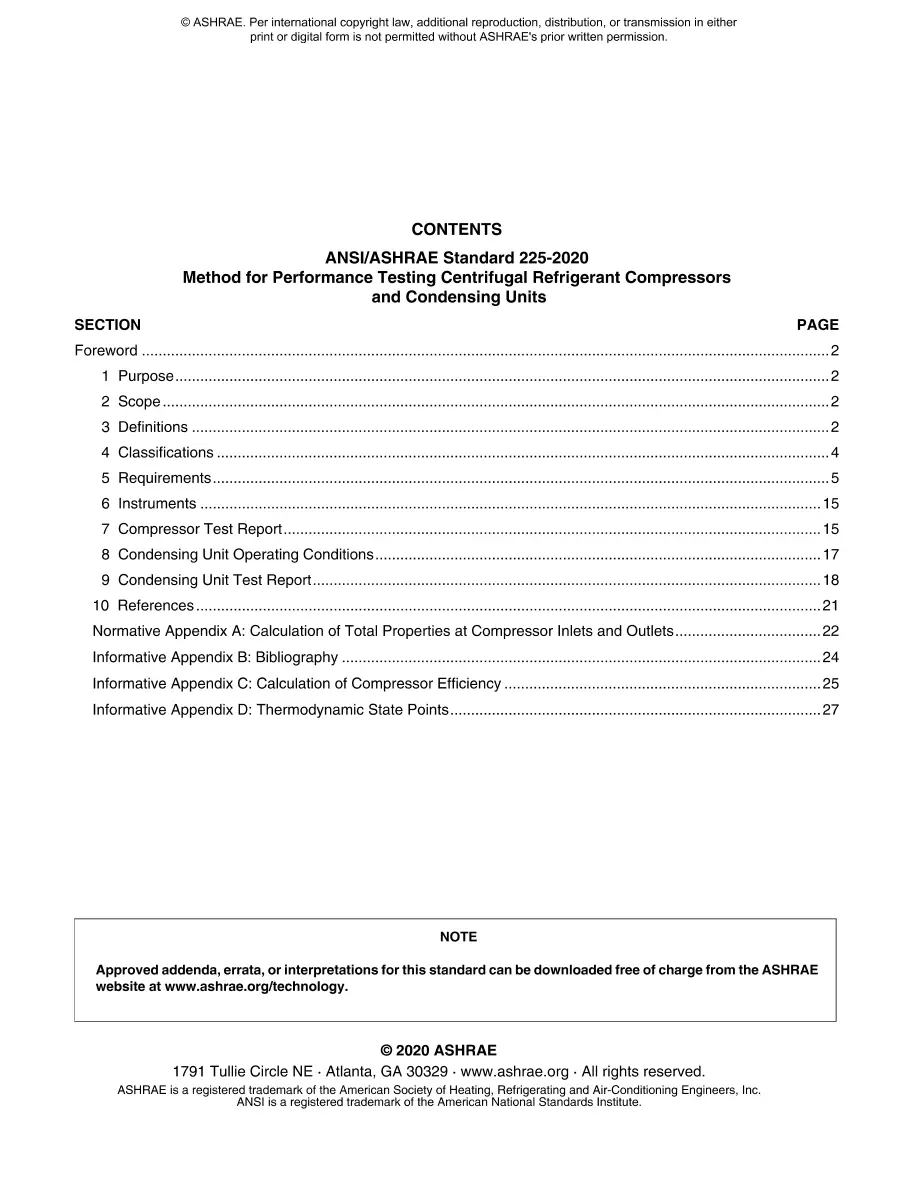 © ASHRAE. Per international copyright law, additional reproduction, distribution, or transmission in either print or digital form is not permitted without ASHRAE's prior written permission.

CONTENTS

ANSI/ASHRAE Standard 225-2020
Method for Performance Testing Centrifugal Refrigerant Compressors and Condensing Units

SECTION PAGE

Foreword 2
1 Purpose 2
2 Scope 2
3 Definitions 2
4 Classifications 4
5 Requirements 5
6 Instruments 15
7 Compressor Test Report 15
8 Condensing Unit Operating Conditions 17
9 Condensing Unit Test Report 18
10 References 21
Normative Appendix A: Calculation of Total Properties at Compressor Inlets and Outlets 22
Informative Appendix B: Bibliography 24
Informative Appendix C: Calculation of Compressor Efficiency 25
Informative Appendix D: Thermodynamic State Points 27

NOTE

Approved addenda, errata, or interpretations for this standard can be downloaded free of charge from the ASHRAE website at www.ashrae.org/technology.

© 2020 ASHRAE
1791 Tullie Circle NE · Atlanta, GA 30329 · www.ashrae.org · All rights reserved.
ASHRAE is a registered trademark of the American Society of Heating, Refrigerating and Air-Conditioning Engineers, Inc.
ANSI is a registered trademark of the American National Standards Institute.